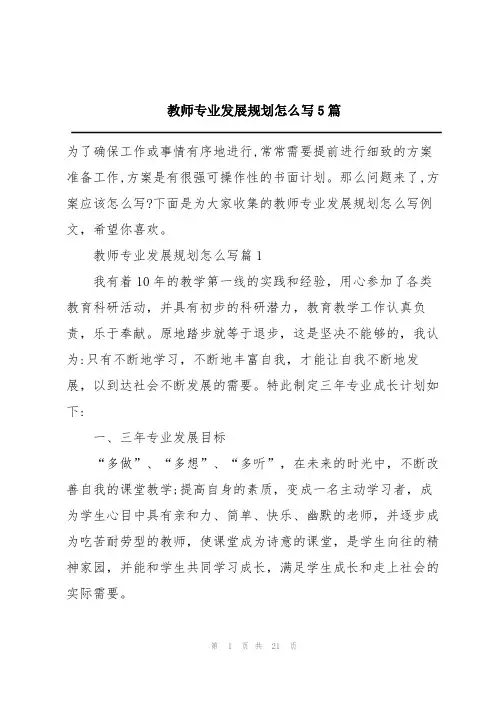 教师专业发展规划怎么写5篇

为了确保工作或事情有序地进行,常常需要提前进行细致的方案准备工作,方案是有很强可操作性的书面计划。那么问题来了,方案应该怎么写?下面是为大家收集的教师专业发展规划怎么写例文,希望你喜欢。

教师专业发展规划怎么写篇1

我有着10年的教学第一线的实践和经验，用心参加了各类教育科研活动，并具有初步的科研潜力，教育教学工作认真负责，乐于奉献。原地踏步就等于退步，这是坚决不能够的，我认为:只有不断地学习，不断地丰富自我，才能让自我不断地发展，以到达社会不断发展的需要。特此制定三年专业成长计划如下:

一、三年专业发展目标

“多做”、“多想”、“多听”，在未来的时光中，不断改善自我的课堂教学;提高自身的素质，变成一名主动学习者，成为学生心目中具有亲和力、简单、快乐、幽默的老师，并逐步成为吃苦耐劳型的教师，使课堂成为诗意的课堂，是学生向往的精神家园，并能和学生共同学习成长，满足学生成长和走上社会的实际需要。

第 1 页 共 21 页